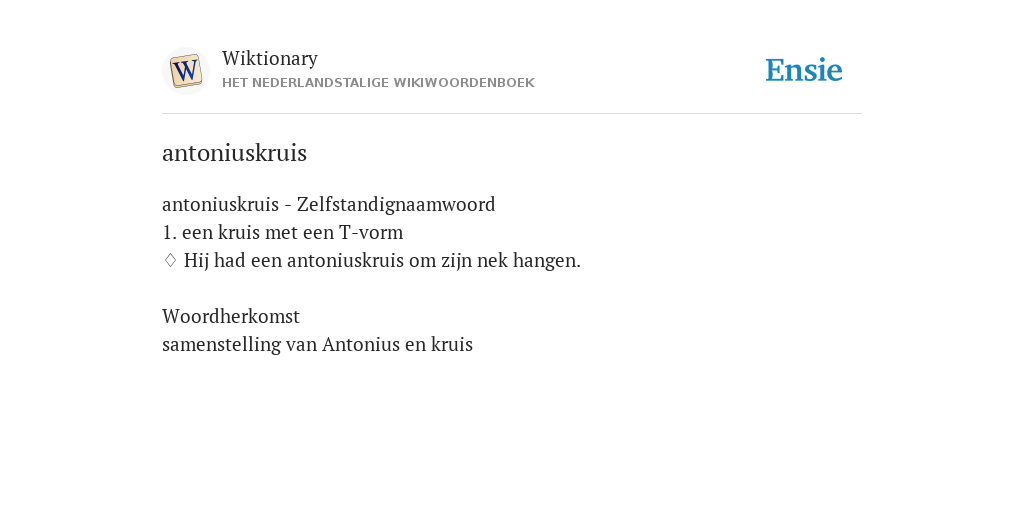 W
Wiktionary
HET NEDERLANDSTALIGE WIKIWOORDENBOEK
Ensie

antoniuskruis

antoniuskruis - Zelfstandignaamwoord
1. een kruis met een T-vorm
♢ Hij had een antoniuskruis om zijn nek hangen.

Woordherkomst
samenstelling van Antonius en kruis